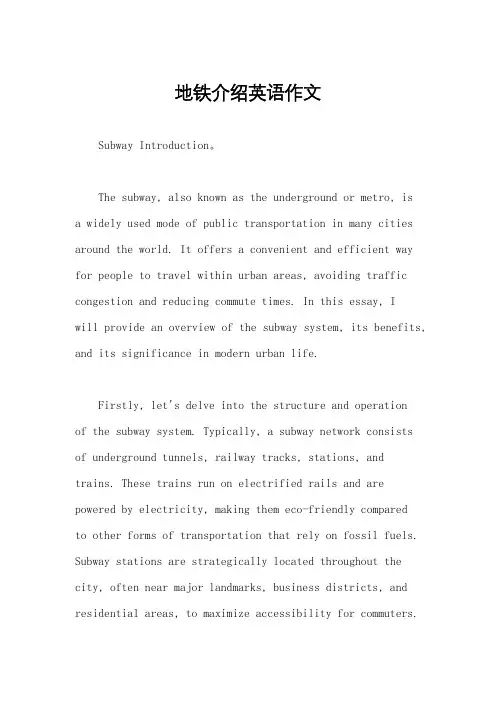 地铁介绍英语作文

Subway Introduction。

The subway, also known as the underground or metro, is a widely used mode of public transportation in many cities around the world. It offers a convenient and efficient way for people to travel within urban areas, avoiding traffic congestion and reducing commute times. In this essay, I will provide an overview of the subway system, its benefits, and its significance in modern urban life.

Firstly, let's delve into the structure and operation of the subway system. Typically, a subway network consists of underground tunnels, railway tracks, stations, and trains. These trains run on electrified rails and are powered by electricity, making them eco-friendly compared to other forms of transportation that rely on fossil fuels. Subway stations are strategically located throughout the city, often near major landmarks, business districts, and residential areas, to maximize accessibility for commuters.